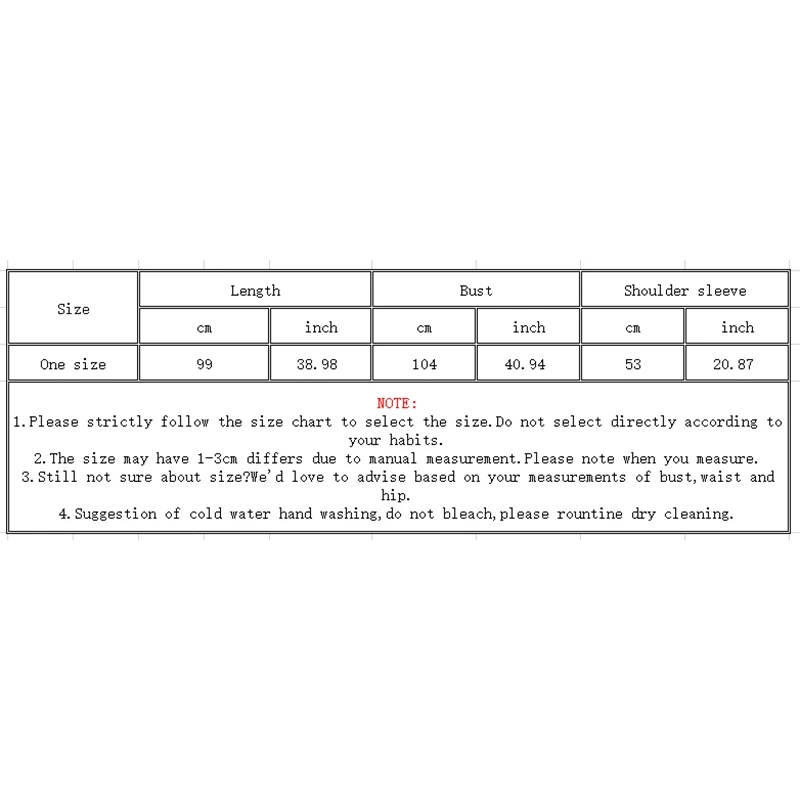 | Size | Length | | Bust | | Shoulder sleeve | |
|---|---|---|---|---|---|---|
| | cm | inch | cm | inch | cm | inch |
| One size | 99 | 38.98 | 104 | 40.94 | 53 | 20.87 |

NOTE:
1.Please strictly follow the size chart to select the size.Do not select directly according to your habits.
2.The size may have 1-3cm differs due to manual measurement.Please note when you measure.
3.Still not sure about size?We'd love to advise based on your measurements of bust,waist and hip.
4.Suggestion of cold water hand washing,do not bleach,please rountine dry cleaning.